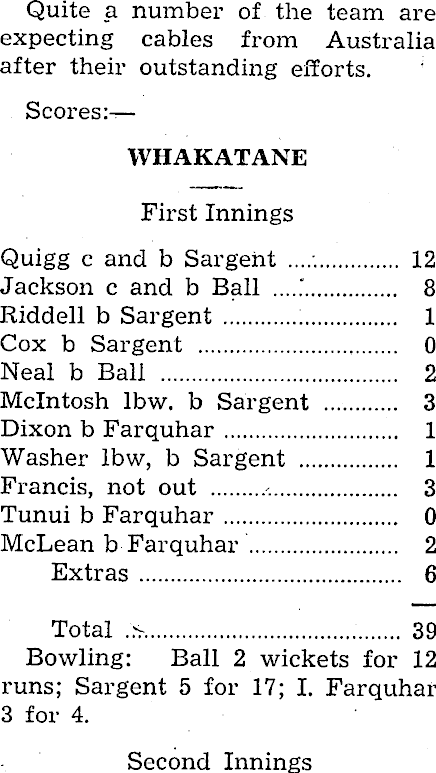 Quite a number of the team are expecting cables from Australia after their outstanding efforts.

Scores:—

WHAKATANE

First Innings

Quigg c and b Sargent 12
Jackson c and b Ball 8
Riddell b Sargent 1
Cox b Sargent 0
Neal b Ball 2
McIntosh lbw. b Sargent 3
Dixon b Farquhar 1
Washer lbw, b Sargent 1
Francis, not out 3
Tunui b Farquhar 0
McLean b Farquhar 2
Extras 6

Total 39

Bowling: Ball 2 wickets for 12 runs; Sargent 5 for 17; I. Farquhar 3 for 4.

Second Innings